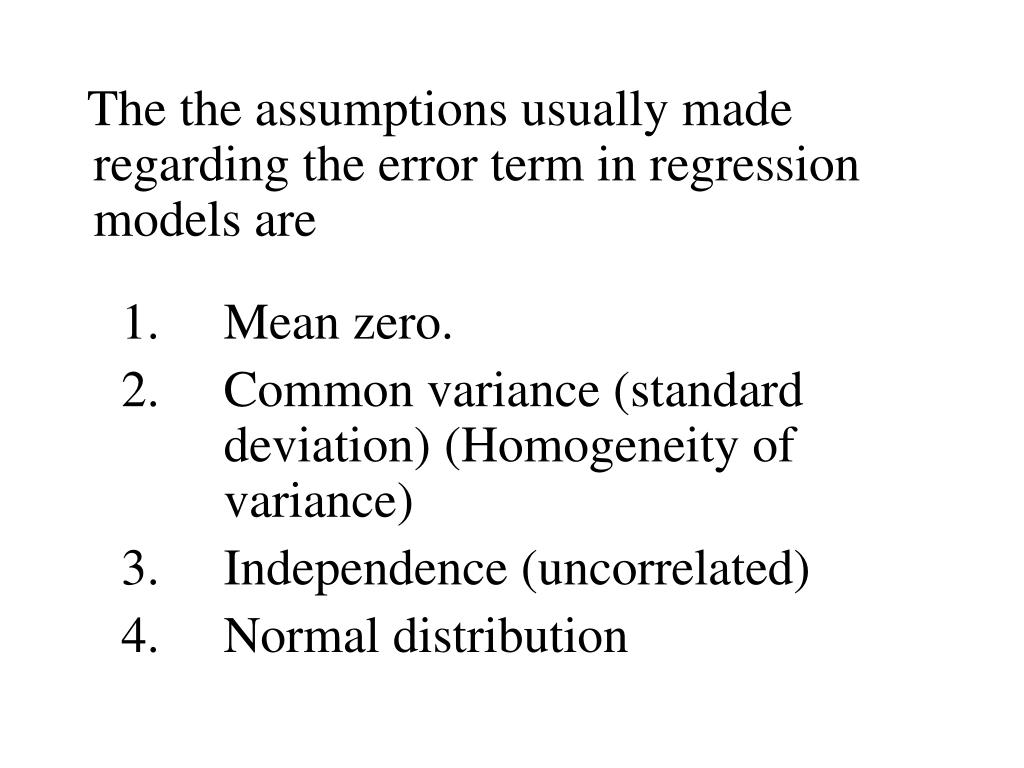 The the assumptions usually made regarding the error term in regression models are

1. Mean zero.
2. Common variance (standard deviation) (Homogeneity of variance)
3. Independence (uncorrelated)
4. Normal distribution